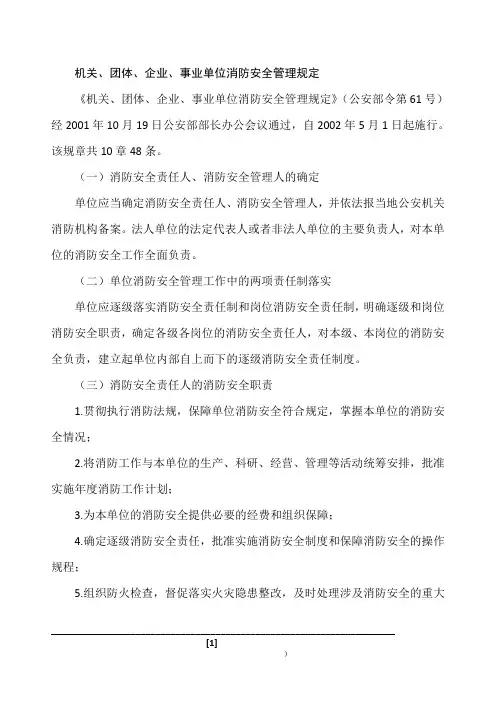 机关、团体、企业、事业单位消防安全管理规定

《机关、团体、企业、事业单位消防安全管理规定》（公安部令第61号）经2001年10月19日公安部部长办公会议通过，自2002年5月1日起施行。该规章共10章48条。

（一）消防安全责任人、消防安全管理人的确定

单位应当确定消防安全责任人、消防安全管理人，并依法报当地公安机关消防机构备案。法人单位的法定代表人或者非法人单位的主要负责人，对本单位的消防安全工作全面负责。

（二）单位消防安全管理工作中的两项责任制落实

单位应逐级落实消防安全责任制和岗位消防安全责任制，明确逐级和岗位消防安全职责，确定各级各岗位的消防安全责任人，对本级、本岗位的消防安全负责，建立起单位内部自上而下的逐级消防安全责任制度。

（三）消防安全责任人的消防安全职责

1.贯彻执行消防法规，保障单位消防安全符合规定，掌握本单位的消防安全情况；

2.将消防工作与本单位的生产、科研、经营、管理等活动统筹安排，批准实施年度消防工作计划；

3.为本单位的消防安全提供必要的经费和组织保障；

4.确定逐级消防安全责任，批准实施消防安全制度和保障消防安全的操作规程；

5.组织防火检查，督促落实火灾隐患整改，及时处理涉及消防安全的重大

[1]

)